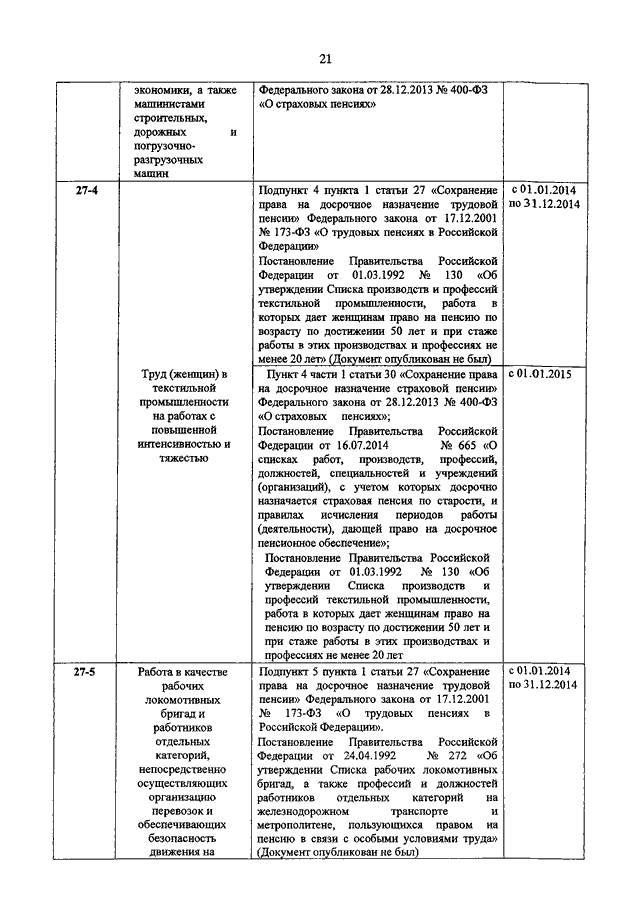 21

|  |  |  |  |
|---|---|---|---|
|  | экономики, а также машинистами строительных, дорожных и погрузочно-разгрузочных машин | Федерального закона от 28.12.2013 № 400-ФЗ «О страховых пенсиях» |  |
| 27-4 | Труд (женщин) в текстильной промышленности на работах с повышенной интенсивностью и тяжестью | Подпункт 4 пункта 1 статьи 27 «Сохранение права на досрочное назначение трудовой пенсии» Федерального закона от 17.12.2001 № 173-ФЗ «О трудовых пенсиях в Российской Федерации» Постановление Правительства Российской Федерации от 01.03.1992 № 130 «Об утверждении Списка производств и профессий текстильной промышленности, работа в которых дает женщинам право на пенсию по возрасту по достижении 50 лет и при стаже работы в этих производствах и профессиях не менее 20 лет» (Документ опубликован не был) | с 01.01.2014 по 31.12.2014 |
|  |  | Пункт 4 части 1 статьи 30 «Сохранение права на досрочное назначение страховой пенсии» Федерального закона от 28.12.2013 № 400-ФЗ «О страховых пенсиях»; Постановление Правительства Российской Федерации от 16.07.2014 № 665 «О списках работ, производств, профессий, должностей, специальностей и учреждений (организаций), с учетом которых досрочно назначается страховая пенсия по старости, и правилах исчисления периодов работы (деятельности), дающей право на досрочное пенсионное обеспечение»; Постановление Правительства Российской Федерации от 01.03.1992 № 130 «Об утверждении Списка производств и профессий текстильной промышленности, работа в которых дает женщинам право на пенсию по возрасту по достижении 50 лет и при стаже работы в этих производствах и профессиях не менее 20 лет | с 01.01.2015 |
| 27-5 | Работа в качестве рабочих локомотивных бригад и работников отдельных категорий, непосредственно осуществляющих организацию перевозок и обеспечивающих безопасность движения на | Подпункт 5 пункта 1 статьи 27 «Сохранение права на досрочное назначение трудовой пенсии» Федерального закона от 17.12.2001 № 173-ФЗ «О трудовых пенсиях в Российской Федерации». Постановление Правительства Российской Федерации от 24.04.1992 № 272 «Об утверждении Списка рабочих локомотивных бригад, а также профессий и должностей работников отдельных категорий на железнодорожном транспорте и метрополитене, пользующихся правом на пенсию в связи с особыми условиями труда» (Документ опубликован не был) | с 01.01.2014 по 31.12.2014 |